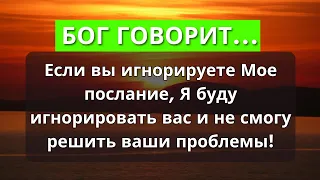 БОГ ГОВОРИТ...

Если вы игнорируете Мое послание, Я буду игнорировать вас и не смогу решить ваши проблемы!